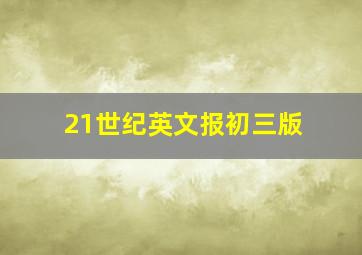 21世纪英文报初三版